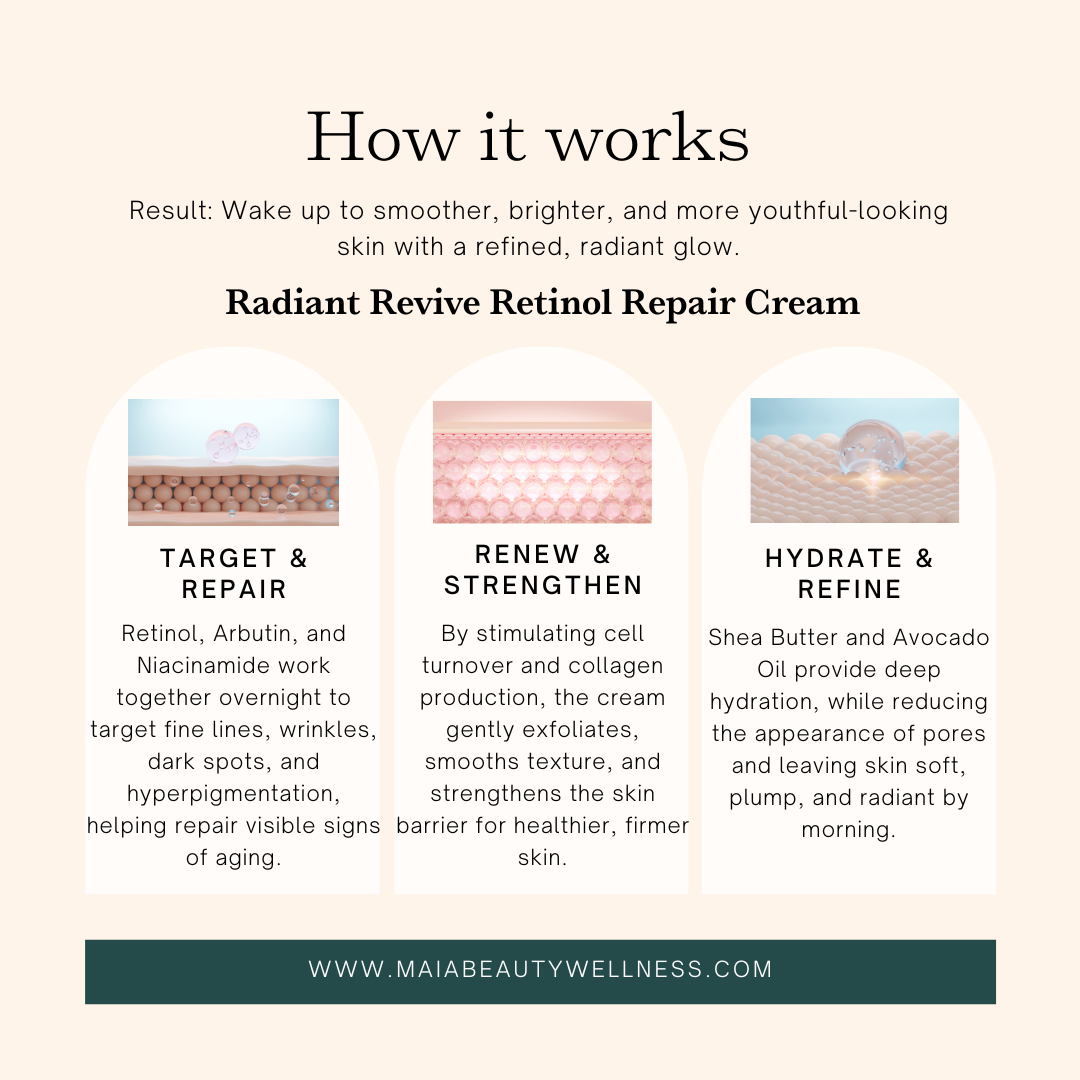 How it works

Result: Wake up to smoother, brighter, and more youthful-looking skin with a refined, radiant glow.

Radiant Revive Retinol Repair Cream

TARGET & REPAIR

Retinol, Arbutin, and Niacinamide work together overnight to target fine lines, wrinkles, dark spots, and hyperpigmentation, helping repair visible signs of aging.

RENEW & STRENGTHEN

By stimulating cell turnover and collagen production, the cream gently exfoliates, smooths texture, and strengthens the skin barrier for healthier, firmer skin.

HYDRATE & REFINE

Shea Butter and Avocado Oil provide deep hydration, while reducing the appearance of pores and leaving skin soft, plump, and radiant by morning.

WWW.MAIABEAUTYWELLNESS.COM